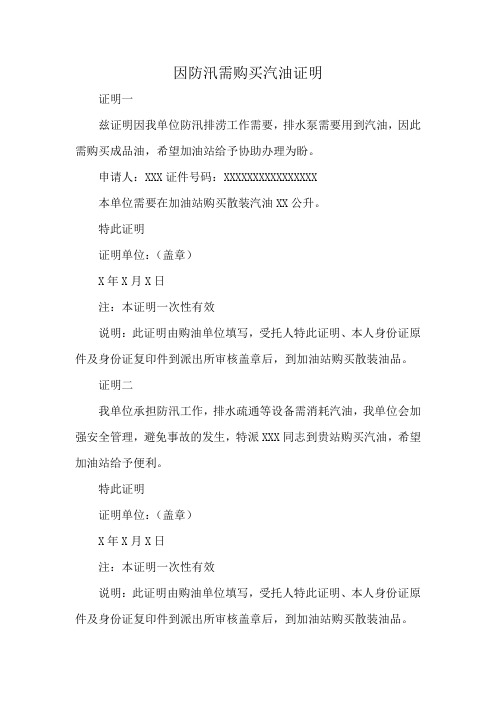 因防汛需购买汽油证明

证明一

兹证明因我单位防汛排涝工作需要，排水泵需要用到汽油，因此需购买成品油，希望加油站给予协助办理为盼。

申请人：XXX 证件号码：XXXXXXXXXXXXXXXX

本单位需要在加油站购买散装汽油 XX 公升。

特此证明

证明单位：（盖章）

X 年 X 月 X 日

注：本证明一次性有效

说明：此证明由购油单位填写，受托人特此证明、本人身份证原件及身份证复印件到派出所审核盖章后，到加油站购买散装油品。

证明二

我单位承担防汛工作，排水疏通等设备需消耗汽油，我单位会加强安全管理，避免事故的发生，特派 XXX 同志到贵站购买汽油，希望加油站给予便利。

特此证明

证明单位：（盖章）

X 年 X 月 X 日

注：本证明一次性有效

说明：此证明由购油单位填写，受托人特此证明、本人身份证原件及身份证复印件到派出所审核盖章后，到加油站购买散装油品。